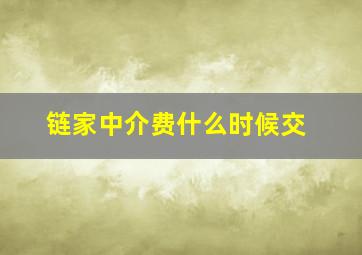 链家中介费什么时候交